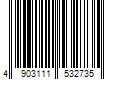 4 903111 532735